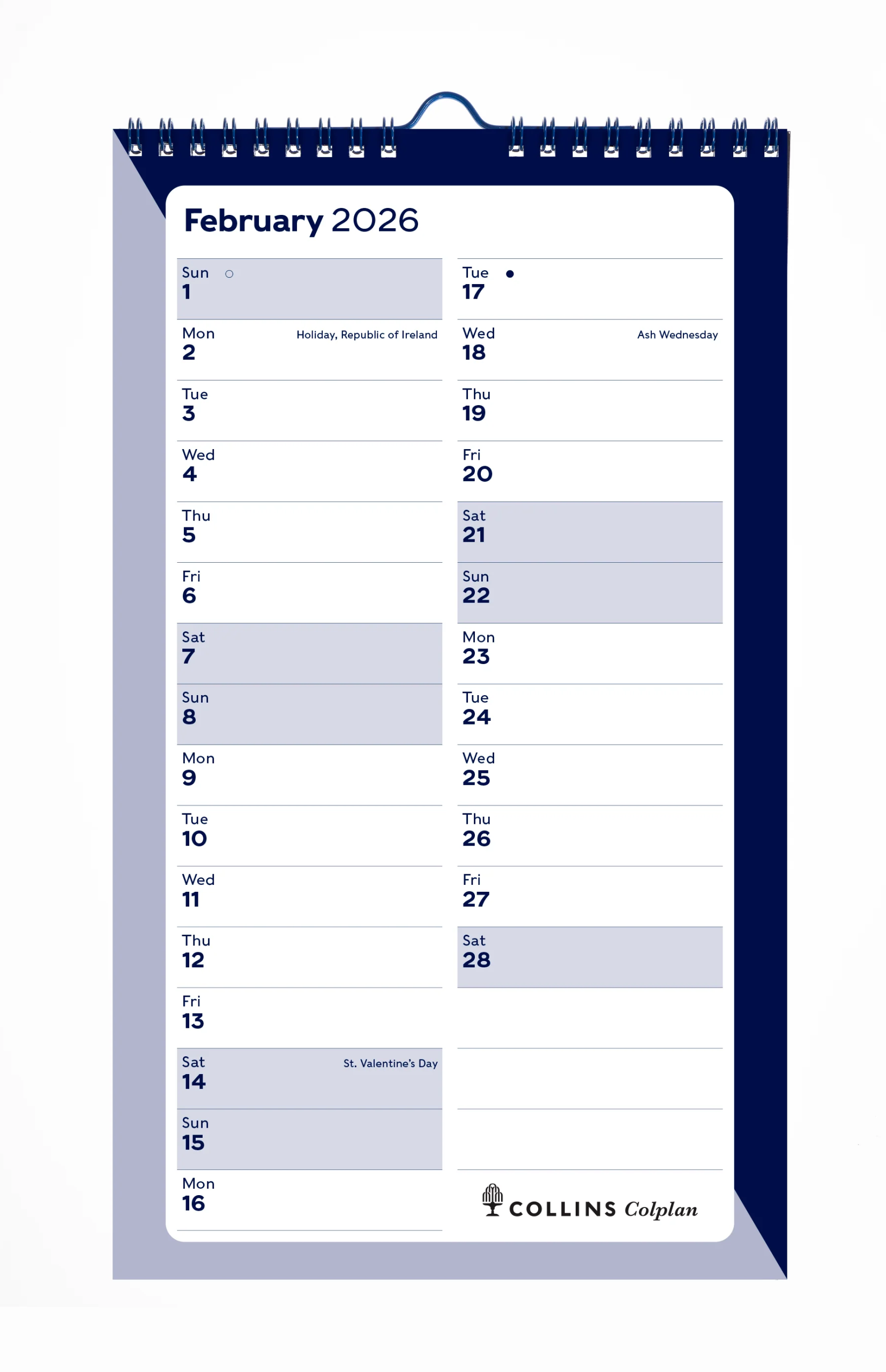 February 2026

Sun ○
1

Mon Holiday, Republic of Ireland
2

Tue
3

Wed
4

Thu
5

Fri
6

Sat
7

Sun
8

Mon
9

Tue
10

Wed
11

Thu
12

Fri
13

Sat St. Valentine's Day
14

Sun
15

Mon
16

Tue ●
17

Wed Ash Wednesday
18

Thu
19

Fri
20

Sat
21

Sun
22

Mon
23

Tue
24

Wed
25

Thu
26

Fri
27

Sat
28

COLLINS Colplan